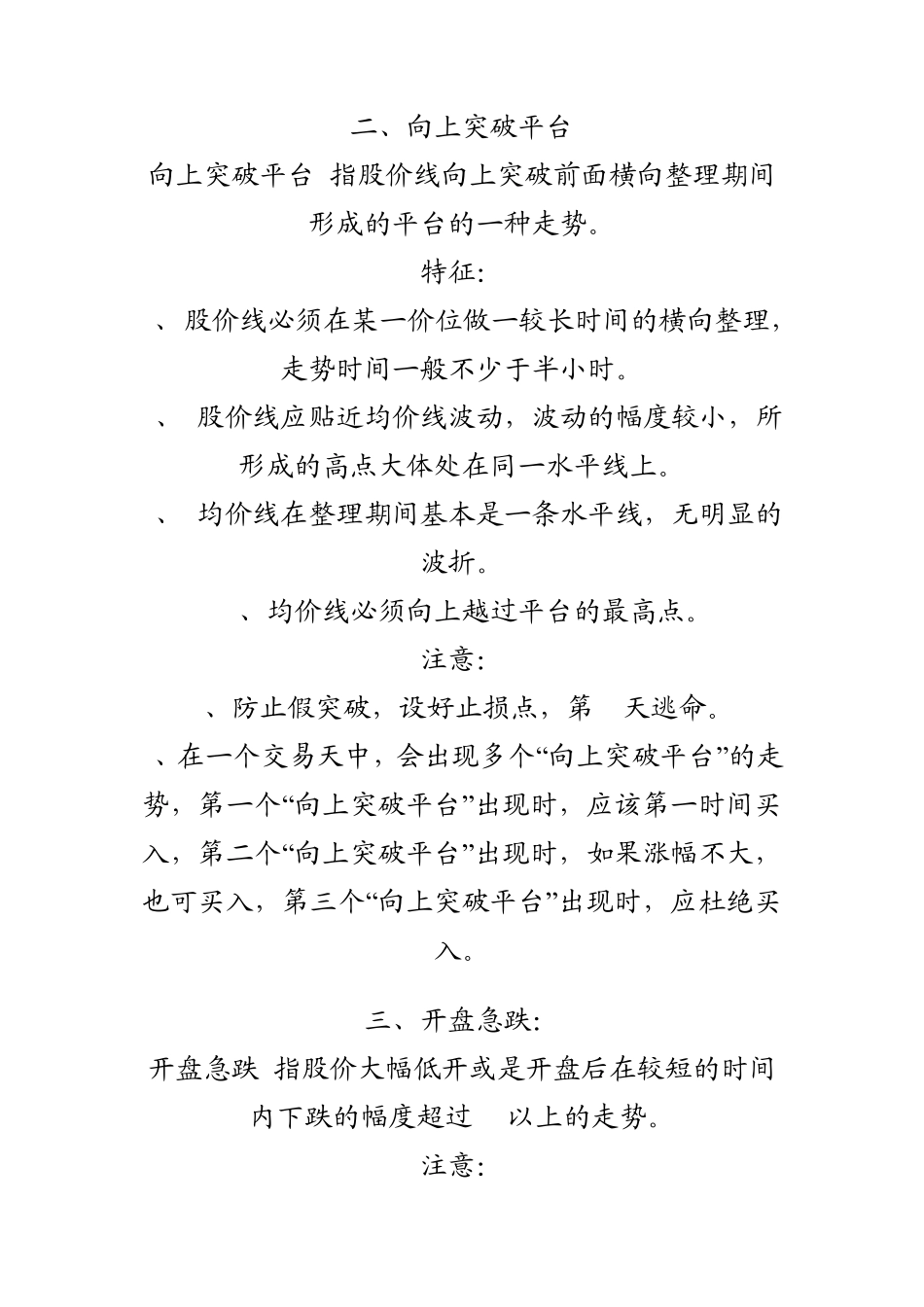 二、向上突破平台

向上突破平台 指股价线向上突破前面横向整理期间形成的平台的一种走势。

特征:

、股价线必须在某一价位做一较长时间的横向整理，走势时间一般不少于半小时。

、 股价线应贴近均价线波动，波动的幅度较小，所形成的高点大体处在同一水平线上。

、 均价线在整理期间基本是一条水平线，无明显的波折。

、均价线必须向上越过平台的最高点。

注意:

、防止假突破，设好止损点，第 天逃命。

、在一个交易天中，会出现多个“向上突破平台”的走势，第一个“向上突破平台”出现时，应该第一时间买入，第二个“向上突破平台”出现时，如果涨幅不大，也可买入，第三个“向上突破平台”出现时，应杜绝买入。

三、开盘急跌:

开盘急跌 指股价大幅低开或是开盘后在较短的时间内下跌的幅度超过 以上的走势。

注意: